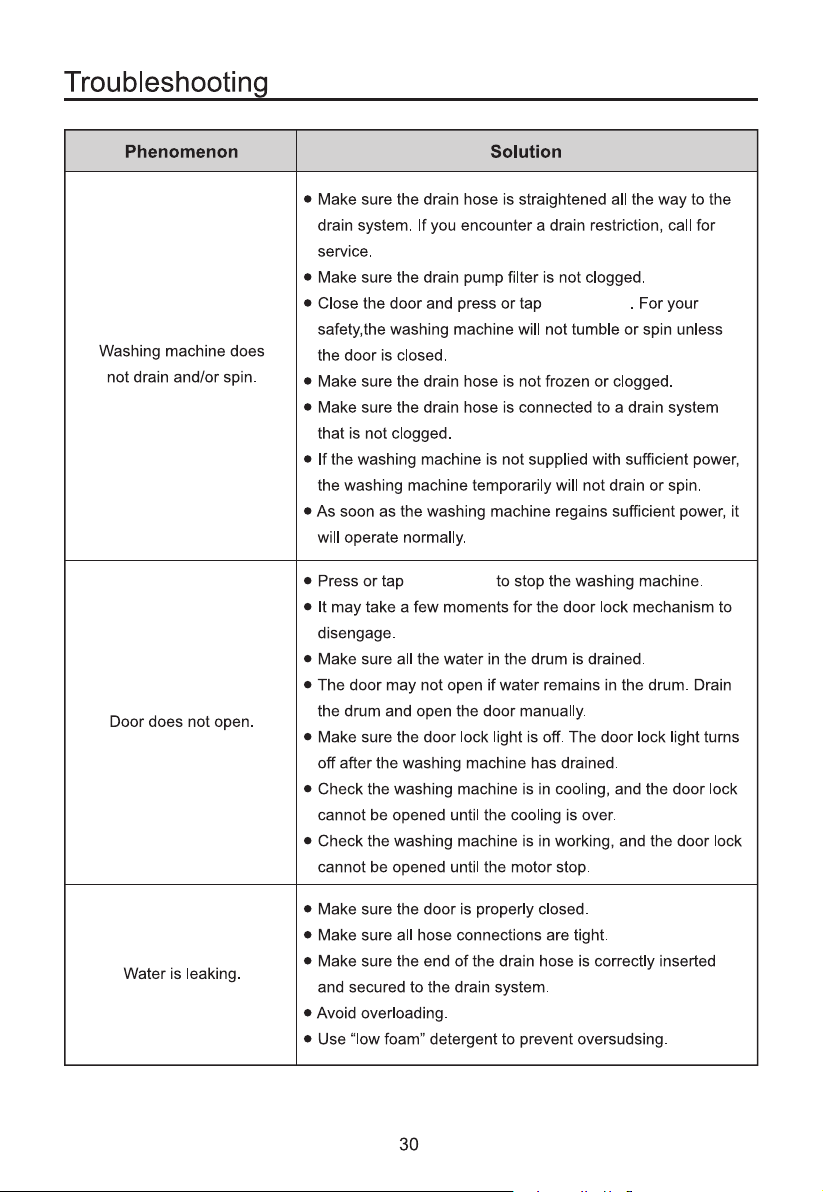 Troubleshooting

| Phenomenon | Solution |
|---|---|
| Washing machine does not drain and/or spin. | • Make sure the drain hose is straightened all the way to the drain system. If you encounter a drain restriction, call for service. • Make sure the drain pump filter is not clogged. • Close the door and press or tap . For your safety,the washing machine will not tumble or spin unless the door is closed. • Make sure the drain hose is not frozen or clogged. • Make sure the drain hose is connected to a drain system that is not clogged. • If the washing machine is not supplied with sufficient power, the washing machine temporarily will not drain or spin. • As soon as the washing machine regains sufficient power, it will operate normally. |
| Door does not open. | • Press or tap to stop the washing machine. • It may take a few moments for the door lock mechanism to disengage. • Make sure all the water in the drum is drained. • The door may not open if water remains in the drum. Drain the drum and open the door manually. • Make sure the door lock light is off. The door lock light turns off after the washing machine has drained. • Check the washing machine is in cooling, and the door lock cannot be opened until the cooling is over. • Check the washing machine is in working, and the door lock cannot be opened until the motor stop. |
| Water is leaking. | • Make sure the door is properly closed. • Make sure all hose connections are tight. • Make sure the end of the drain hose is correctly inserted and secured to the drain system. • Avoid overloading. • Use "low foam" detergent to prevent oversudsing. |

30